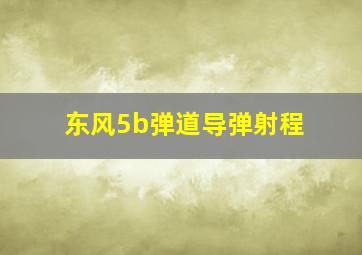 东风5b弹道导弹射程